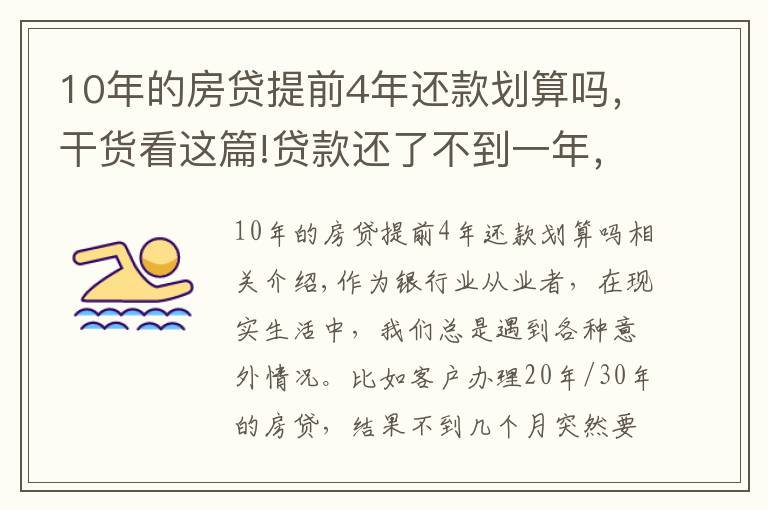 10年的房贷提前4年还款划算吗，干货看这篇!贷款还了不到一年，

10年的房贷提前4年还款划算吗相关介绍，作为银行业从业者，在现实生活中，我们总是遇到各种意外情况。比如客户办理20年/30年的房贷，结果不到几个月突然要